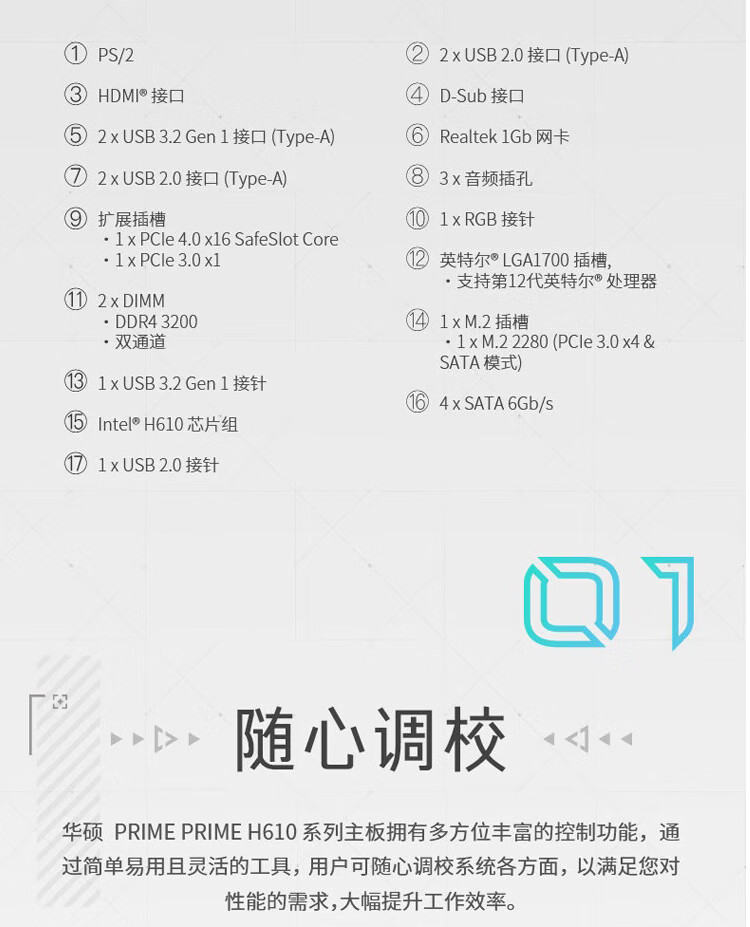 ① PS/2

③ HDMI® 接口

⑤ 2 x USB 3.2 Gen 1 接口 (Type-A)

⑦ 2 x USB 2.0 接口 (Type-A)

⑨ 扩展插槽
・1 x PCIe 4.0 x16 SafeSlot Core
・1 x PCIe 3.0 x1

⑪ 2 x DIMM
・DDR4 3200
・双通道

⑬ 1 x USB 3.2 Gen 1 接针

⑮ Intel® H610 芯片组

⑰ 1 x USB 2.0 接针

② 2 x USB 2.0 接口 (Type-A)

④ D-Sub 接口

⑥ Realtek 1Gb 网卡

⑧ 3 x 音频插孔

⑩ 1 x RGB 接针

⑫ 英特尔® LGA1700 插槽,
・支持第12代英特尔® 处理器

⑭ 1 x M.2 插槽
・1 x M.2 2280 (PCIe 3.0 x4 & SATA 模式)

⑯ 4 x SATA 6Gb/s

01

随心调校

华硕 PRIME PRIME H610 系列主板拥有多方位丰富的控制功能，通过简单易用且灵活的工具，用户可随心调校系统各方面，以满足您对性能的需求，大幅提升工作效率。